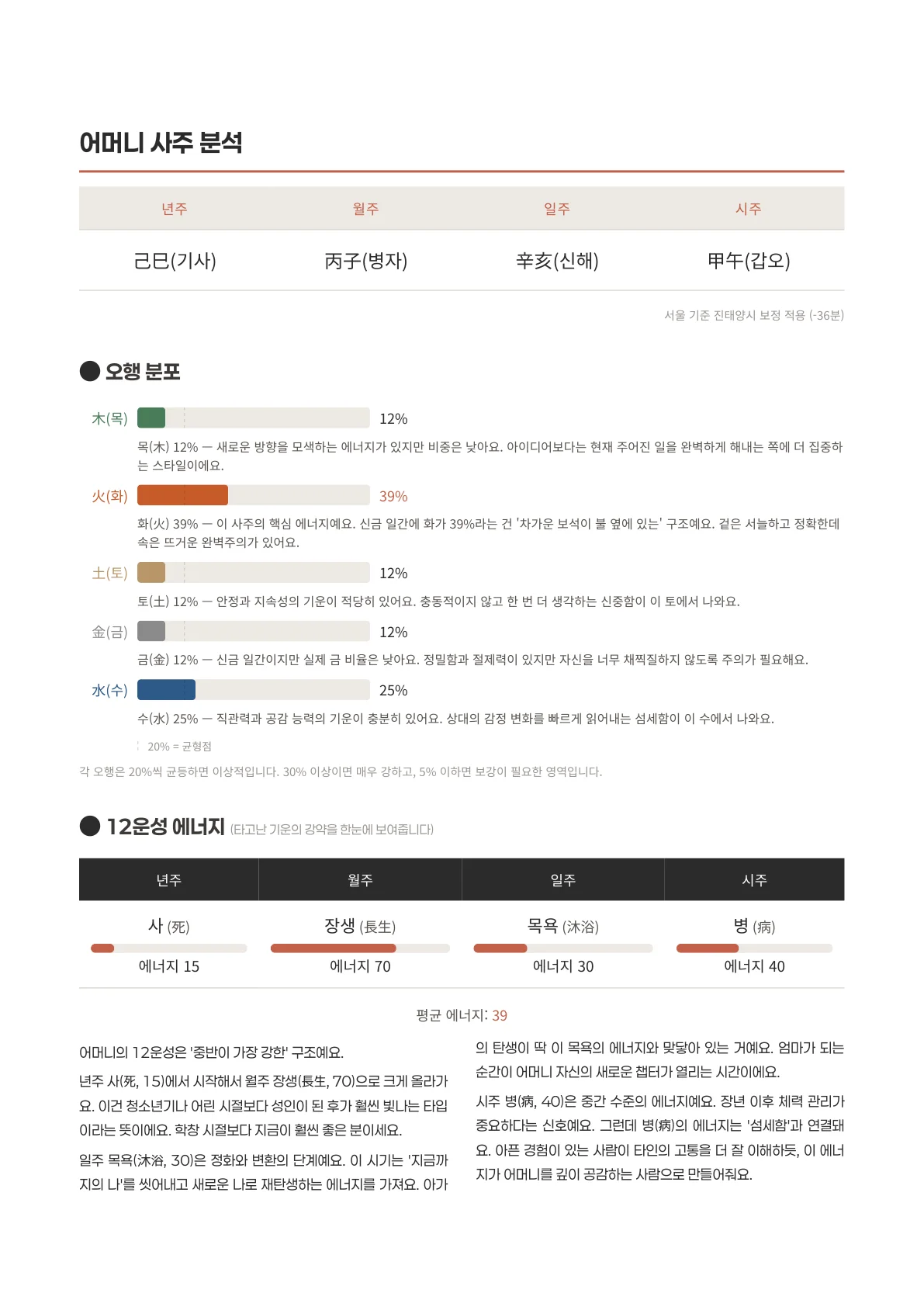 어머니 사주 분석

| 년주 | 월주 | 일주 | 시주 |
|---|---|---|---|
| 己巳(기사) | 丙子(병자) | 辛亥(신해) | 甲午(갑오) |

서울 기준 진태양시 보정 적용 (-36분)

오행 분포

木(목) 12%

목(木) 12% — 새로운 방향을 모색하는 에너지가 있지만 비중은 낮아요. 아이디어보다는 현재 주어진 일을 완벽하게 해내는 쪽에 더 집중하는 스타일이에요.

火(화) 39%

화(火) 39% — 이 사주의 핵심 에너지예요. 신금 일간에 화가 39%라는 건 '차가운 보석이 불 옆에 있는' 구조예요. 겉은 서늘하고 정확한데 속은 뜨거운 완벽주의가 있어요.

土(토) 12%

토(土) 12% — 안정과 지속성의 기운이 적당히 있어요. 충동적이지 않고 한 번 더 생각하는 신중함이 이 토에서 나와요.

金(금) 12%

금(金) 12% — 신금 일간이지만 실제 금 비율은 낮아요. 정밀함과 절제력이 있지만 자신을 너무 채찍질하지 않도록 주의가 필요해요.

水(수) 25%

수(水) 25% — 직관력과 공감 능력의 기운이 충분히 있어요. 상대의 감정 변화를 빠르게 읽어내는 섬세함이 이 수에서 나와요.

20% = 균형점

각 오행은 20%씩 균등하면 이상적입니다. 30% 이상이면 매우 강하고, 5% 이하면 보강이 필요한 영역입니다.

12운성 에너지 (타고난 기운의 강약을 한눈에 보여줍니다)

| 년주 | 월주 | 일주 | 시주 |
|---|---|---|---|
| 사 (死) | 장생 (長生) | 목욕 (沐浴) | 병 (病) |
| 에너지 15 | 에너지 70 | 에너지 30 | 에너지 40 |

평균 에너지: 39

어머니의 12운성은 '중반이 가장 강한' 구조예요.

년주 사(死, 15)에서 시작해서 월주 장생(長生, 70)으로 크게 올라가요. 이건 청소년기나 어린 시절보다 성인이 된 후가 훨씬 빛나는 타입이라는 뜻이에요. 학창 시절보다 지금이 훨씬 좋은 분이세요.

일주 목욕(沐浴, 30)은 정화와 변환의 단계예요. 이 시기는 '지금까지의 나'를 씻어내고 새로운 나로 재탄생하는 에너지를 가져요. 아가의 탄생이 딱 이 목욕의 에너지와 맞닿아 있는 거예요. 엄마가 되는 순간이 어머니 자신의 새로운 챕터가 열리는 시간이에요.

시주 병(病, 40)은 중간 수준의 에너지예요. 장년 이후 체력 관리가 중요하다는 신호예요. 그런데 병(病)의 에너지는 '섬세함'과 연결돼요. 아픈 경험이 있는 사람이 타인의 고통을 더 잘 이해하듯, 이 에너지가 어머니를 깊이 공감하는 사람으로 만들어줘요.